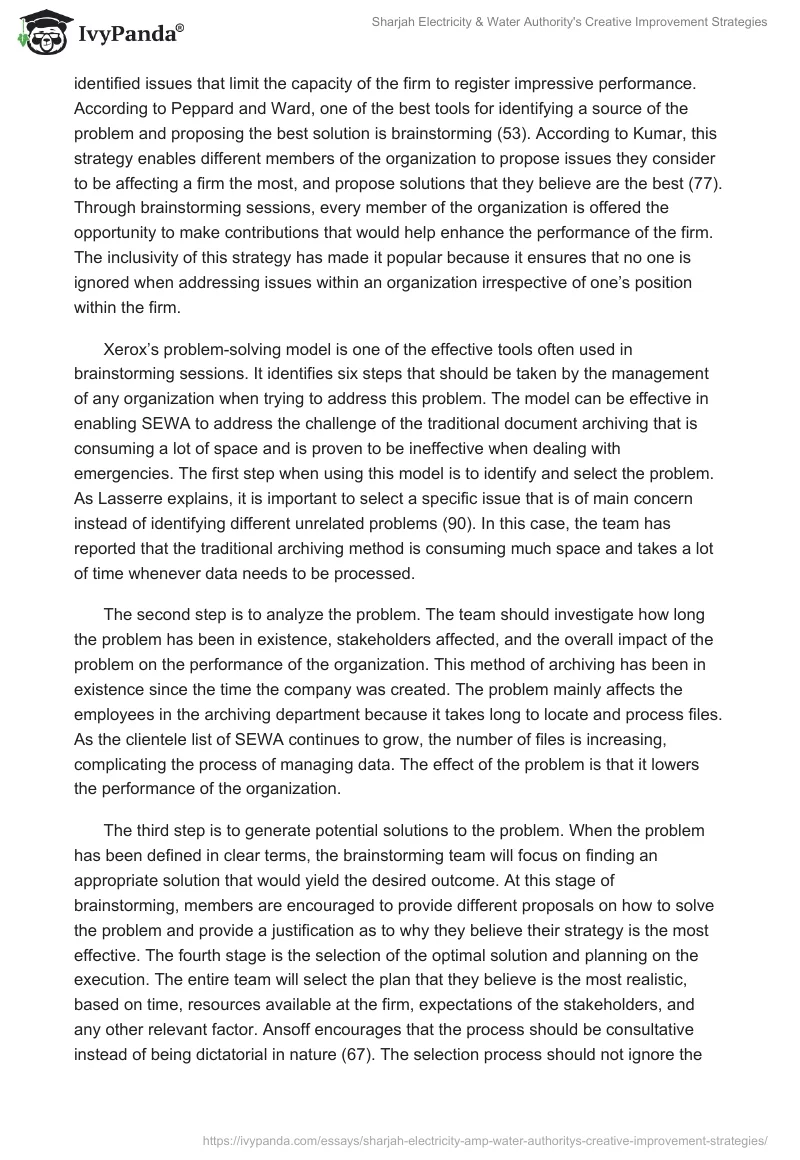 IvyPanda®

Sharjah Electricity & Water Authority's Creative Improvement Strategies

identified issues that limit the capacity of the firm to register impressive performance. According to Peppard and Ward, one of the best tools for identifying a source of the problem and proposing the best solution is brainstorming (53). According to Kumar, this strategy enables different members of the organization to propose issues they consider to be affecting a firm the most, and propose solutions that they believe are the best (77). Through brainstorming sessions, every member of the organization is offered the opportunity to make contributions that would help enhance the performance of the firm. The inclusivity of this strategy has made it popular because it ensures that no one is ignored when addressing issues within an organization irrespective of one's position within the firm.

Xerox's problem-solving model is one of the effective tools often used in brainstorming sessions. It identifies six steps that should be taken by the management of any organization when trying to address this problem. The model can be effective in enabling SEWA to address the challenge of the traditional document archiving that is consuming a lot of space and is proven to be ineffective when dealing with emergencies. The first step when using this model is to identify and select the problem. As Lasserre explains, it is important to select a specific issue that is of main concern instead of identifying different unrelated problems (90). In this case, the team has reported that the traditional archiving method is consuming much space and takes a lot of time whenever data needs to be processed.

The second step is to analyze the problem. The team should investigate how long the problem has been in existence, stakeholders affected, and the overall impact of the problem on the performance of the organization. This method of archiving has been in existence since the time the company was created. The problem mainly affects the employees in the archiving department because it takes long to locate and process files. As the clientele list of SEWA continues to grow, the number of files is increasing, complicating the process of managing data. The effect of the problem is that it lowers the performance of the organization.

The third step is to generate potential solutions to the problem. When the problem has been defined in clear terms, the brainstorming team will focus on finding an appropriate solution that would yield the desired outcome. At this stage of brainstorming, members are encouraged to provide different proposals on how to solve the problem and provide a justification as to why they believe their strategy is the most effective. The fourth stage is the selection of the optimal solution and planning on the execution. The entire team will select the plan that they believe is the most realistic, based on time, resources available at the firm, expectations of the stakeholders, and any other relevant factor. Ansoff encourages that the process should be consultative instead of being dictatorial in nature (67). The selection process should not ignore the

https://ivypanda.com/essays/sharjah-electricity-amp-water-authoritys-creative-improvement-strategies/